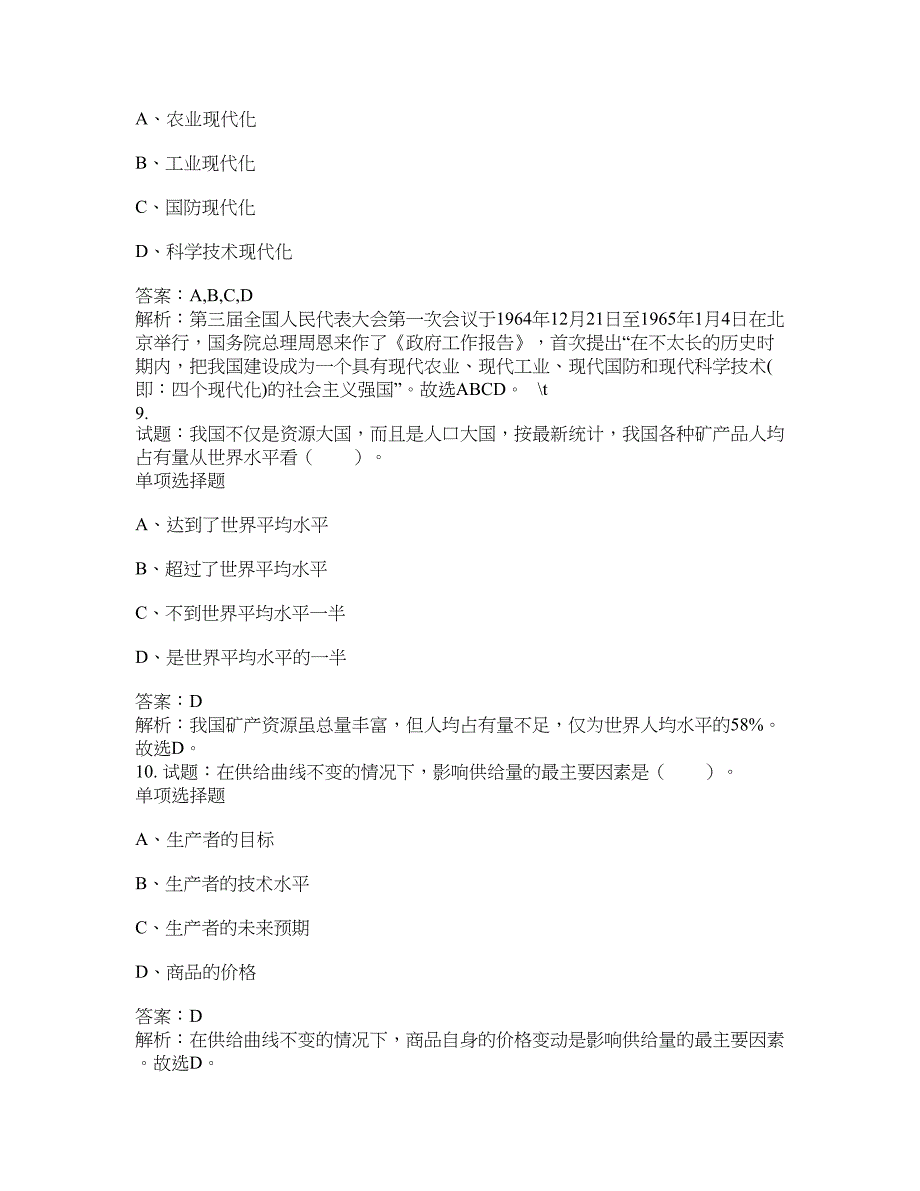 A、农业现代化

B、工业现代化

C、国防现代化

D、科学技术现代化

答案：A,B,C,D
解析：第三届全国人民代表大会第一次会议于1964年12月21日至1965年1月4日在北京举行，国务院总理周恩来作了《政府工作报告》，首次提出“在不太长的历史时期内，把我国建设成为一个具有现代农业、现代工业、现代国防和现代科学技术(即：四个现代化)的社会主义强国”。故选ABCD。 \t
9.
试题：我国不仅是资源大国，而且是人口大国，按最新统计，我国各种矿产品人均占有量从世界水平看（　　）。
单项选择题

A、达到了世界平均水平

B、超过了世界平均水平

C、不到世界平均水平一半

D、是世界平均水平的一半

答案：D
解析：我国矿产资源虽总量丰富，但人均占有量不足，仅为世界人均水平的58%。故选D。
10. 试题：在供给曲线不变的情况下，影响供给量的最主要因素是（　　）。
单项选择题

A、生产者的目标

B、生产者的技术水平

C、生产者的未来预期

D、商品的价格

答案：D
解析：在供给曲线不变的情况下，商品自身的价格变动是影响供给量的最主要因素。故选D。